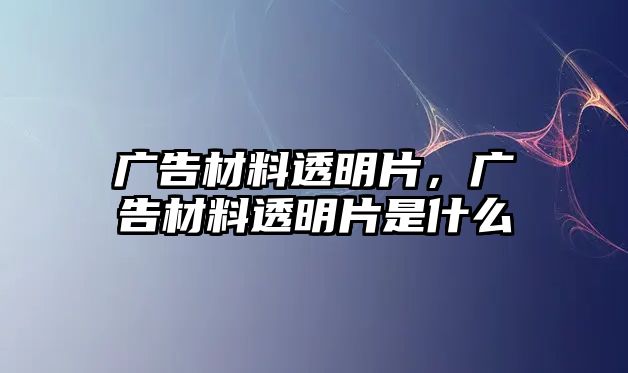 广告材料透明片，广告材料透明片是什么